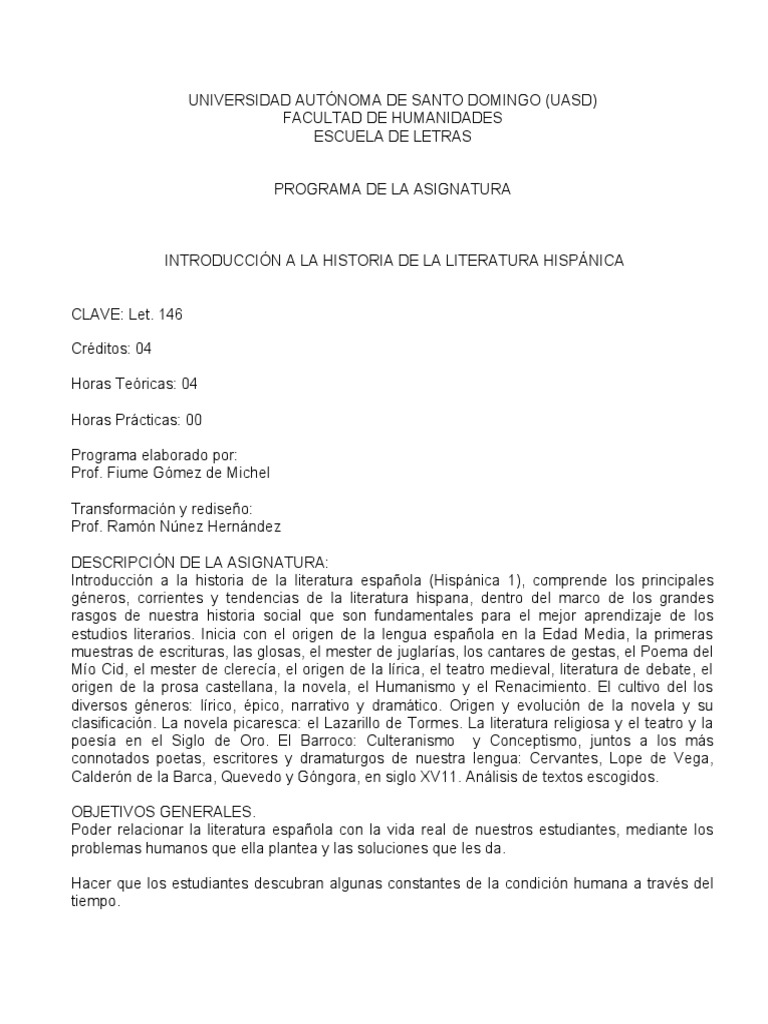 UNIVERSIDAD AUTÓNOMA DE SANTO DOMINGO (UASD)
FACULTAD DE HUMANIDADES
ESCUELA DE LETRAS

PROGRAMA DE LA ASIGNATURA

INTRODUCCIÓN A LA HISTORIA DE LA LITERATURA HISPÁNICA

CLAVE: Let. 146

Créditos: 04

Horas Teóricas: 04

Horas Prácticas: 00

Programa elaborado por:
Prof. Fiume Gómez de Michel

Transformación y rediseño:
Prof. Ramón Núnez Hernández

DESCRIPCIÓN DE LA ASIGNATURA:
Introducción a la historia de la literatura española (Hispánica 1), comprende los principales géneros, corrientes y tendencias de la literatura hispana, dentro del marco de los grandes rasgos de nuestra historia social que son fundamentales para el mejor aprendizaje de los estudios literarios. Inicia con el origen de la lengua española en la Edad Media, la primeras muestras de escrituras, las glosas, el mester de juglarías, los cantares de gestas, el Poema del Mío Cid, el mester de clerecía, el origen de la lírica, el teatro medieval, literatura de debate, el origen de la prosa castellana, la novela, el Humanismo y el Renacimiento. El cultivo del los diversos géneros: lírico, épico, narrativo y dramático. Origen y evolución de la novela y su clasificación. La novela picaresca: el Lazarillo de Tormes. La literatura religiosa y el teatro y la poesía en el Siglo de Oro. El Barroco: Culteranismo y Conceptismo, juntos a los más connotados poetas, escritores y dramaturgos de nuestra lengua: Cervantes, Lope de Vega, Calderón de la Barca, Quevedo y Góngora, en siglo XV11. Análisis de textos escogidos.

OBJETIVOS GENERALES.
Poder relacionar la literatura española con la vida real de nuestros estudiantes, mediante los problemas humanos que ella plantea y las soluciones que les da.

Hacer que los estudiantes descubran algunas constantes de la condición humana a través del tiempo.